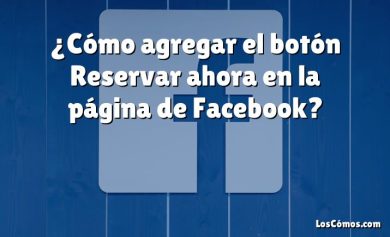 ¿Cómo agregar el botón Reservar ahora en la página de Facebook?

LosCómos.com